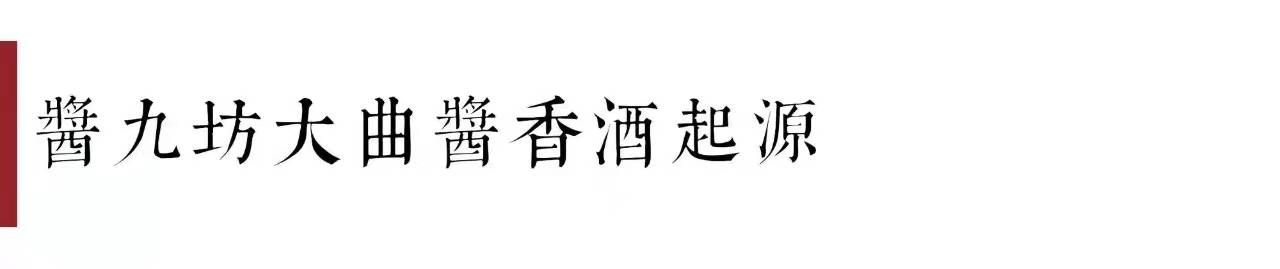 醬九坊大曲醬香酒起源